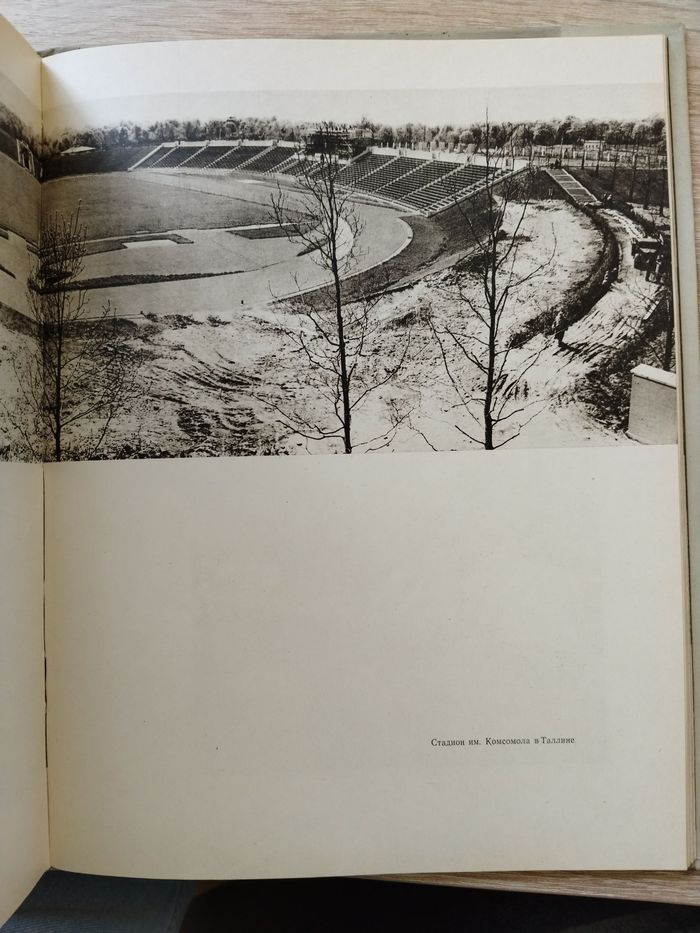 Стадион им. Комсомола в Таллине.